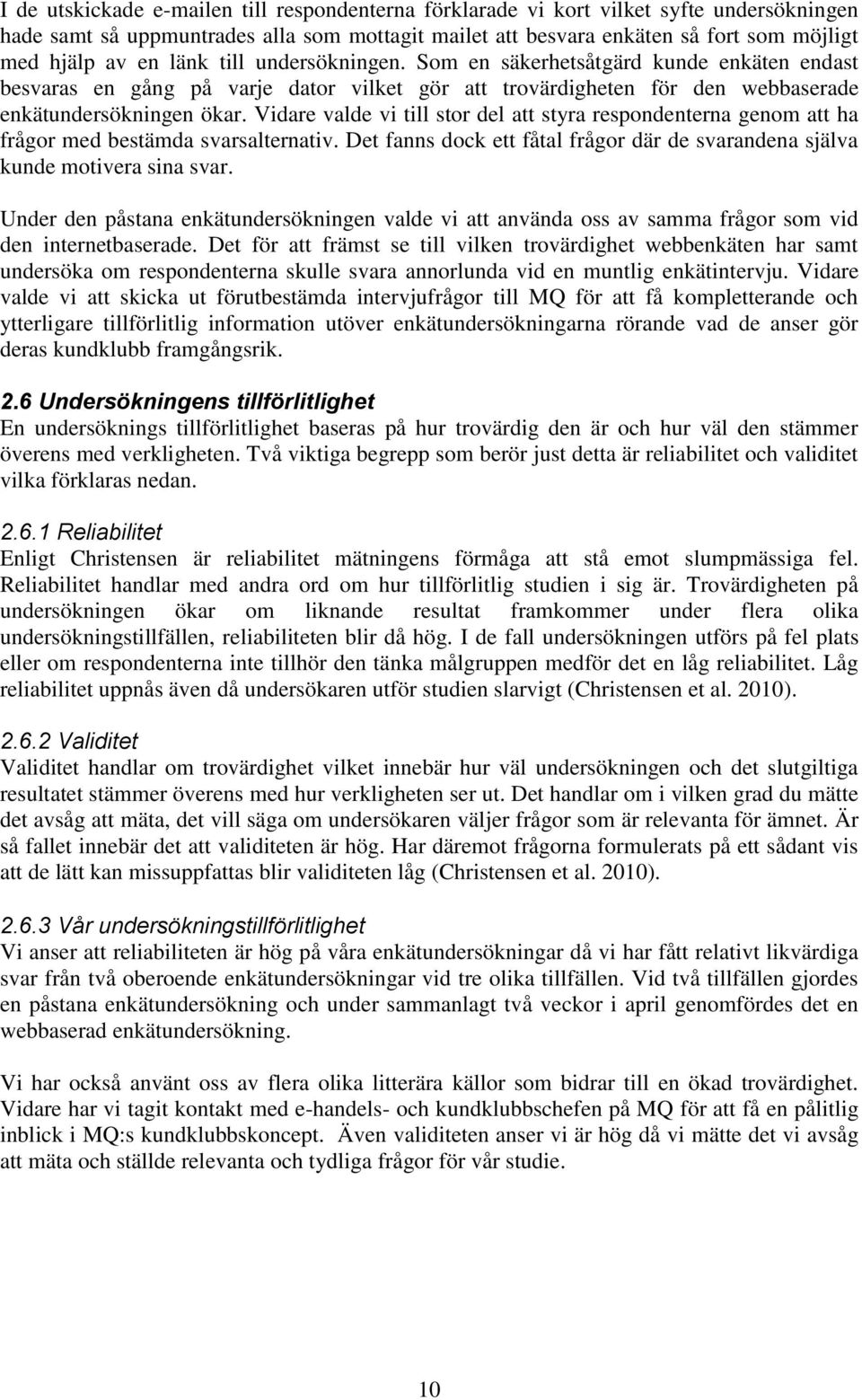 I de utskickade e-mailen till respondenterna förklarade vi kort vilket syfte undersökningen hade samt så uppmuntrades alla som mottagit mailet att besvara enkäten så fort som möjligt med hjälp av en länk till undersökningen. Som en säkerhetsåtgärd kunde enkäten endast besvaras en gång på varje dator vilket gör att trovärdigheten för den webbaserade enkätundersökningen ökar. Vidare valde vi till stor del att styra respondenterna genom att ha frågor med bestämda svarsalternativ. Det fanns dock ett fåtal frågor där de svarandena själva kunde motivera sina svar.

Under den påstana enkätundersökningen valde vi att använda oss av samma frågor som vid den internetbaserade. Det för att främst se till vilken trovärdighet webbenkäten har samt undersöka om respondenterna skulle svara annorlunda vid en muntlig enkätintervju. Vidare valde vi att skicka ut förutbestämda intervjufrågor till MQ för att få kompletterande och ytterligare tillförlitlig information utöver enkätundersökningarna rörande vad de anser gör deras kundklubb framgångsrik.

2.6 Undersökningens tillförlitlighet
En undersöknings tillförlitlighet baseras på hur trovärdig den är och hur väl den stämmer överens med verkligheten. Två viktiga begrepp som berör just detta är reliabilitet och validitet vilka förklaras nedan.

2.6.1 Reliabilitet
Enligt Christensen är reliabilitet mätningens förmåga att stå emot slumpmässiga fel. Reliabilitet handlar med andra ord om hur tillförlitlig studien i sig är. Trovärdigheten på undersökningen ökar om liknande resultat framkommer under flera olika undersökningstillfällen, reliabiliteten blir då hög. I de fall undersökningen utförs på fel plats eller om respondenterna inte tillhör den tänka målgruppen medför det en låg reliabilitet. Låg reliabilitet uppnås även då undersökaren utför studien slarvigt (Christensen et al. 2010).

2.6.2 Validitet
Validitet handlar om trovärdighet vilket innebär hur väl undersökningen och det slutgiltiga resultatet stämmer överens med hur verkligheten ser ut. Det handlar om i vilken grad du mätte det avsåg att mäta, det vill säga om undersökaren väljer frågor som är relevanta för ämnet. Är så fallet innebär det att validiteten är hög. Har däremot frågorna formulerats på ett sådant vis att de lätt kan missuppfattas blir validiteten låg (Christensen et al. 2010).

2.6.3 Vår undersökningstillförlitlighet
Vi anser att reliabiliteten är hög på våra enkätundersökningar då vi har fått relativt likvärdiga svar från två oberoende enkätundersökningar vid tre olika tillfällen. Vid två tillfällen gjordes en påstana enkätundersökning och under sammanlagt två veckor i april genomfördes det en webbaserad enkätundersökning.

Vi har också använt oss av flera olika litterära källor som bidrar till en ökad trovärdighet. Vidare har vi tagit kontakt med e-handels- och kundklubbschefen på MQ för att få en pålitlig inblick i MQ:s kundklubbskoncept. Även validiteten anser vi är hög då vi mätte det vi avsåg att mäta och ställde relevanta och tydliga frågor för vår studie.

10